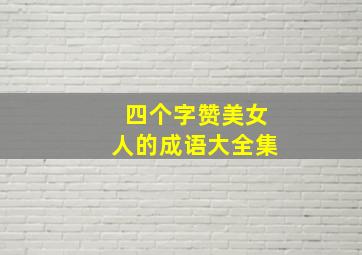 四个字赞美女人的成语大全集